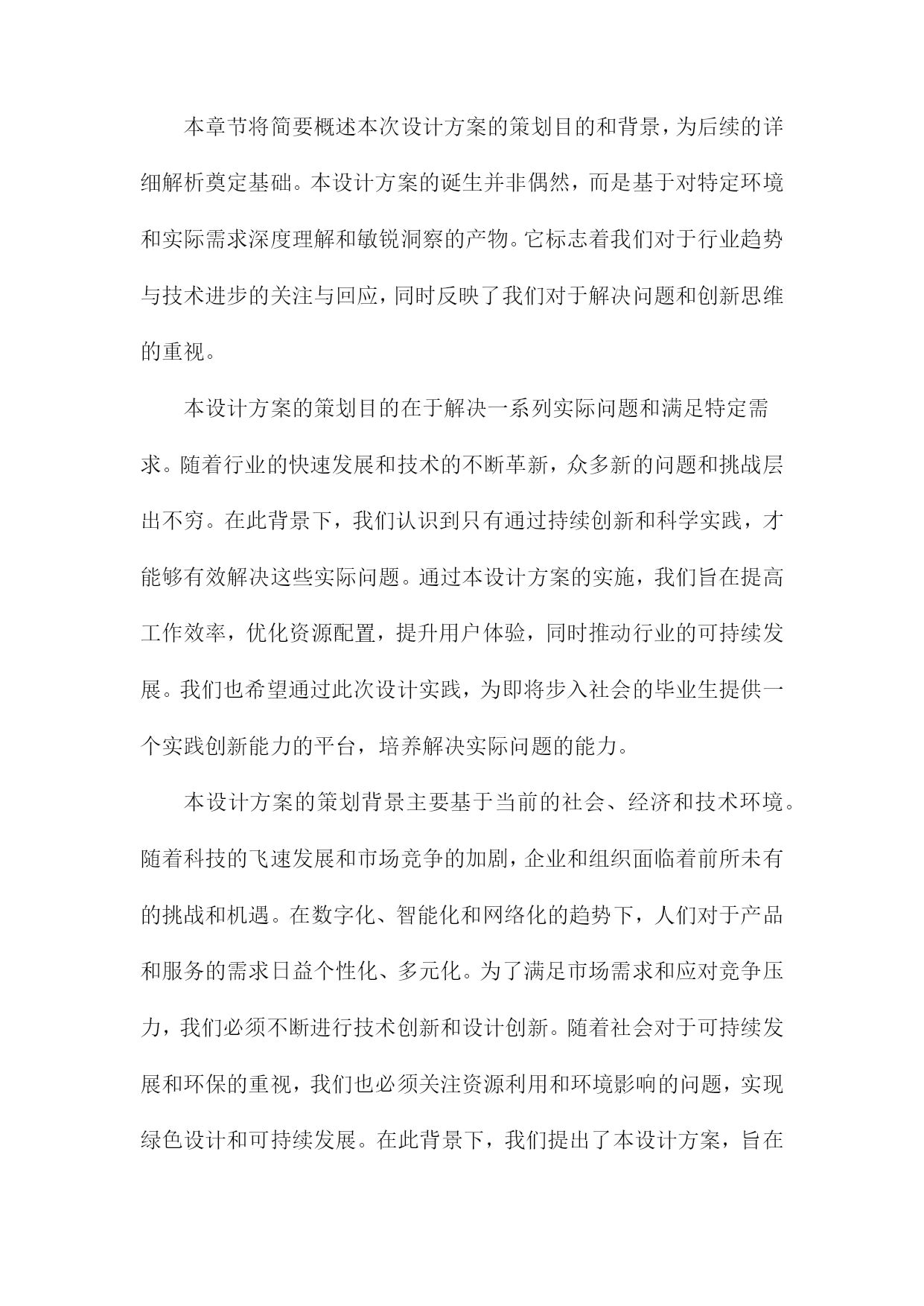 本章节将简要概述本次设计方案的策划目的和背景，为后续的详细解析奠定基础。本设计方案的诞生并非偶然，而是基于对特定环境和实际需求深度理解和敏锐洞察的产物。它标志着我们对于行业趋势与技术进步的关注与回应，同时反映了我们对于解决问题和创新思维的重视。

本设计方案的策划目的在于解决一系列实际问题和满足特定需求。随着行业的快速发展和技术的不断革新，众多新的问题和挑战层出不穷。在此背景下，我们认识到只有通过持续创新和科学实践，才能够有效解决这些实际问题。通过本设计方案的实施，我们旨在提高工作效率，优化资源配置，提升用户体验，同时推动行业的可持续发展。我们也希望通过此次设计实践，为即将步入社会的毕业生提供一个实践创新能力的平台，培养解决实际问题的能力。

本设计方案的策划背景主要基于当前的社会、经济和技术环境。随着科技的飞速发展和市场竞争的加剧，企业和组织面临着前所未有的挑战和机遇。在数字化、智能化和网络化的趋势下，人们对于产品和服务的需求日益个性化、多元化。为了满足市场需求和应对竞争压力，我们必须不断进行技术创新和设计创新。随着社会对于可持续发展和环保的重视，我们也必须关注资源利用和环境影响的问题，实现绿色设计和可持续发展。在此背景下，我们提出了本设计方案，旨在